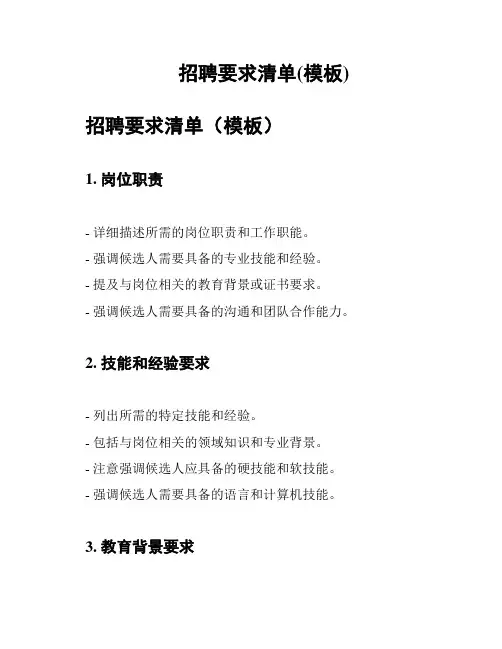 招聘要求清单(模板)

招聘要求清单（模板）

1. 岗位职责

- 详细描述所需的岗位职责和工作职能。
- 强调候选人需要具备的专业技能和经验。
- 提及与岗位相关的教育背景或证书要求。
- 强调候选人需要具备的沟通和团队合作能力。

2. 技能和经验要求

- 列出所需的特定技能和经验。
- 包括与岗位相关的领域知识和专业背景。
- 注意强调候选人应具备的硬技能和软技能。
- 强调候选人需要具备的语言和计算机技能。

3. 教育背景要求